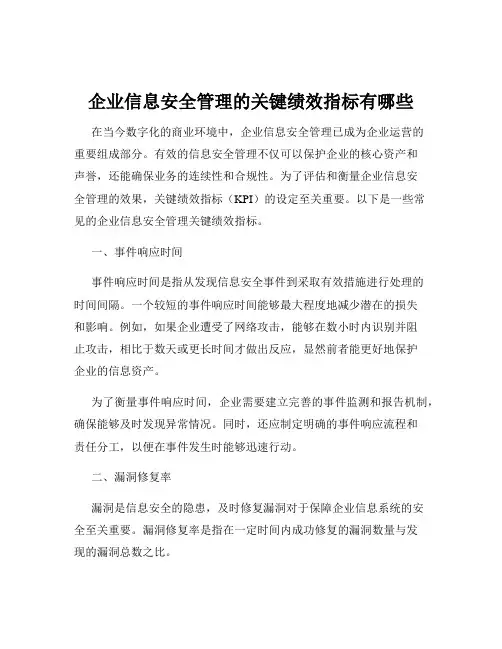 企业信息安全管理的关键绩效指标有哪些

在当今数字化的商业环境中，企业信息安全管理已成为企业运营的重要组成部分。有效的信息安全管理不仅可以保护企业的核心资产和声誉，还能确保业务的连续性和合规性。为了评估和衡量企业信息安全管理的效果，关键绩效指标（KPI）的设定至关重要。以下是一些常见的企业信息安全管理关键绩效指标。

一、事件响应时间

事件响应时间是指从发现信息安全事件到采取有效措施进行处理的时间间隔。一个较短的事件响应时间能够最大程度地减少潜在的损失和影响。例如，如果企业遭受了网络攻击，能够在数小时内识别并阻止攻击，相比于数天或更长时间才做出反应，显然前者能更好地保护企业的信息资产。

为了衡量事件响应时间，企业需要建立完善的事件监测和报告机制，确保能够及时发现异常情况。同时，还应制定明确的事件响应流程和责任分工，以便在事件发生时能够迅速行动。

二、漏洞修复率

漏洞是信息安全的隐患，及时修复漏洞对于保障企业信息系统的安全至关重要。漏洞修复率是指在一定时间内成功修复的漏洞数量与发现的漏洞总数之比。